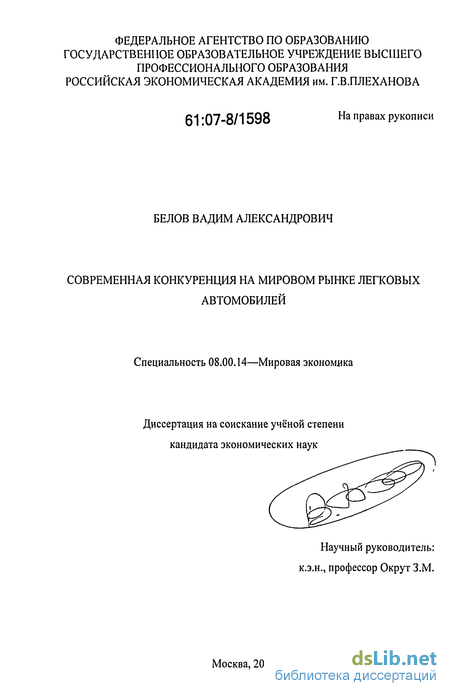 ФЕДЕРАЛЬНОЕ АГЕНТСТВО ПО ОБРАЗОВАНИЮ
ГОСУДАРСТВЕННОЕ ОБРАЗОВАТЕЛЬНОЕ УЧРЕЖДЕНИЕ ВЫСШЕГО
ПРОФЕССИОНАЛЬНОГО ОБРАЗОВАНИЯ
РОССИЙСКАЯ ЭКОНОМИЧЕСКАЯ АКАДЕМИЯ им. Г.В.ПЛЕХАНОВА

61:07-8/1598

На правах рукописи

БЕЛОВ ВАДИМ АЛЕКСАНДРОВИЧ

СОВРЕМЕННАЯ КОНКУРЕНЦИЯ НА МИРОВОМ РЫНКЕ ЛЕГКОВЫХ АВТОМОБИЛЕЙ

Специальность 08.00.14—Мировая экономика

Диссертация на соискание учёной степени кандидата экономических наук

Научный руководитель:
к.э.н., профессор Окрут З.М.

Москва, 20

dsLib.net
библиотека диссертаций